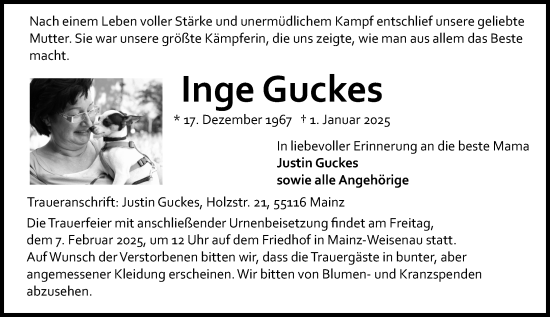 Nach einem Leben voller Stärke und unermüdlichem Kampf entschlief unsere geliebte Mutter. Sie war unsere größte Kämpferin, die uns zeigte, wie man aus allem das Beste macht.

Inge Guckes

* 17. Dezember 1967 † 1. Januar 2025

In liebevoller Erinnerung an die beste Mama
Justin Guckes
sowie alle Angehörige

Traueranschrift: Justin Guckes, Holzstr. 21, 55116 Mainz

Die Trauerfeier mit anschließender Urnenbeisetzung findet am Freitag, dem 7. Februar 2025, um 12 Uhr auf dem Friedhof in Mainz-Weisenau statt. Auf Wunsch der Verstorbenen bitten wir, dass die Trauergäste in bunter, aber angemessener Kleidung erscheinen. Wir bitten von Blumen- und Kranzspenden abzusehen.